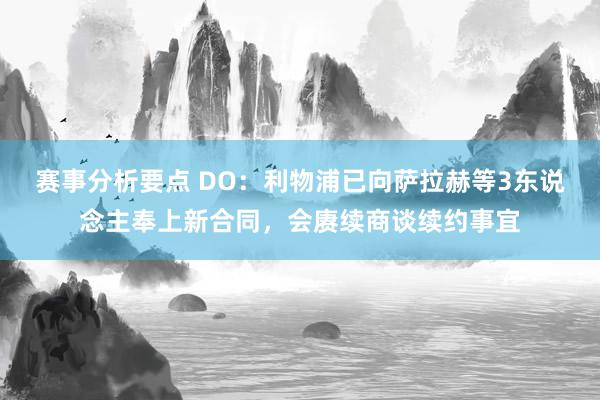 赛事分析要点 DO：利物浦已向萨拉赫等3东说念主奉上新合同，会赓续商谈续约事宜